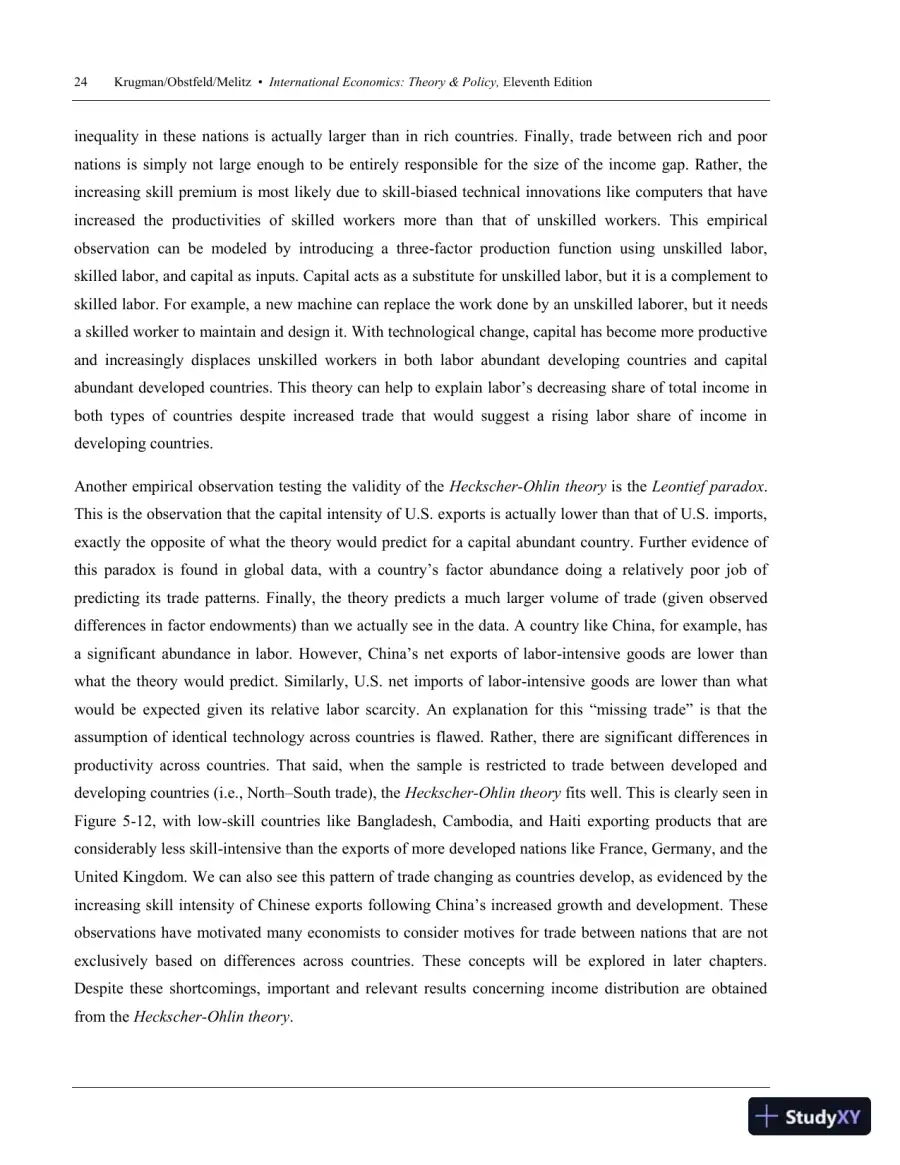 24 Krugman/Obstfeld/Melitz • International Economics: Theory & Policy, Eleventh Edition

inequality in these nations is actually larger than in rich countries. Finally, trade between rich and poor nations is simply not large enough to be entirely responsible for the size of the income gap. Rather, the increasing skill premium is most likely due to skill-biased technical innovations like computers that have increased the productivities of skilled workers more than that of unskilled workers. This empirical observation can be modeled by introducing a three-factor production function using unskilled labor, skilled labor, and capital as inputs. Capital acts as a substitute for unskilled labor, but it is a complement to skilled labor. For example, a new machine can replace the work done by an unskilled laborer, but it needs a skilled worker to maintain and design it. With technological change, capital has become more productive and increasingly displaces unskilled workers in both labor abundant developing countries and capital abundant developed countries. This theory can help to explain labor's decreasing share of total income in both types of countries despite increased trade that would suggest a rising labor share of income in developing countries.

Another empirical observation testing the validity of the Heckscher-Ohlin theory is the Leontief paradox. This is the observation that the capital intensity of U.S. exports is actually lower than that of U.S. imports, exactly the opposite of what the theory would predict for a capital abundant country. Further evidence of this paradox is found in global data, with a country's factor abundance doing a relatively poor job of predicting its trade patterns. Finally, the theory predicts a much larger volume of trade (given observed differences in factor endowments) than we actually see in the data. A country like China, for example, has a significant abundance in labor. However, China's net exports of labor-intensive goods are lower than what the theory would predict. Similarly, U.S. net imports of labor-intensive goods are lower than what would be expected given its relative labor scarcity. An explanation for this "missing trade" is that the assumption of identical technology across countries is flawed. Rather, there are significant differences in productivity across countries. That said, when the sample is restricted to trade between developed and developing countries (i.e., North–South trade), the Heckscher-Ohlin theory fits well. This is clearly seen in Figure 5-12, with low-skill countries like Bangladesh, Cambodia, and Haiti exporting products that are considerably less skill-intensive than the exports of more developed nations like France, Germany, and the United Kingdom. We can also see this pattern of trade changing as countries develop, as evidenced by the increasing skill intensity of Chinese exports following China's increased growth and development. These observations have motivated many economists to consider motives for trade between nations that are not exclusively based on differences across countries. These concepts will be explored in later chapters. Despite these shortcomings, important and relevant results concerning income distribution are obtained from the Heckscher-Ohlin theory.

StudyXY